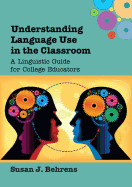 Understanding Language Use in the Classroom

A Linguistic Guide for College Educators

Susan J. Behrens